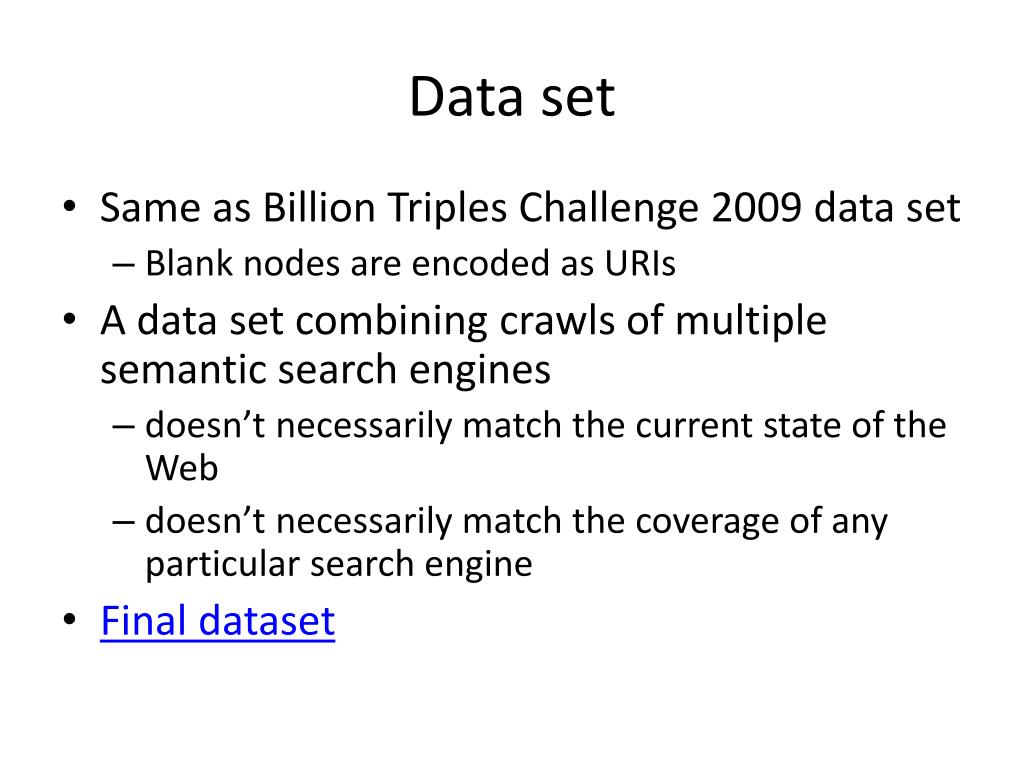 Data set

• Same as Billion Triples Challenge 2009 data set
  – Blank nodes are encoded as URIs
• A data set combining crawls of multiple semantic search engines
  – doesn’t necessarily match the current state of the Web
  – doesn’t necessarily match the coverage of any particular search engine
• Final dataset